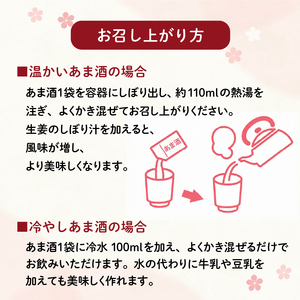 お召し上がり方

■温かいあま酒の場合

あま酒1袋を容器にしぼり出し、約110mlの熱湯を注ぎ、よくかき混ぜてお召し上がりください。
生姜のしぼり汁を加えると、風味が増し、より美味しくなります。

あま酒

■冷やしあま酒の場合

あま酒1袋に冷水 100mlを加え、よくかき混ぜるだけでお飲みいただけます。水の代わりに牛乳や豆乳を加えても美味しく作れます。